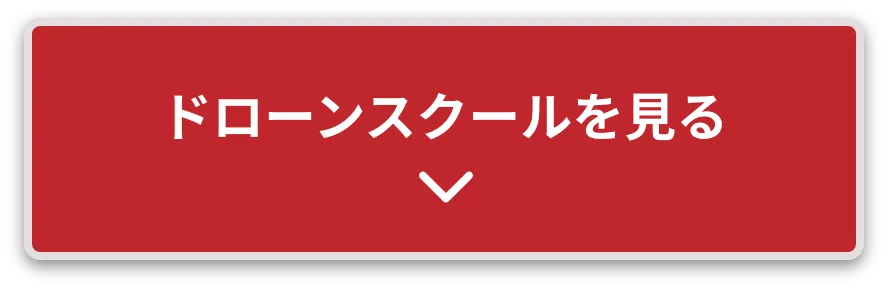 ドローンスクールを見る